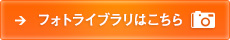 → フォトライブラリはこちら